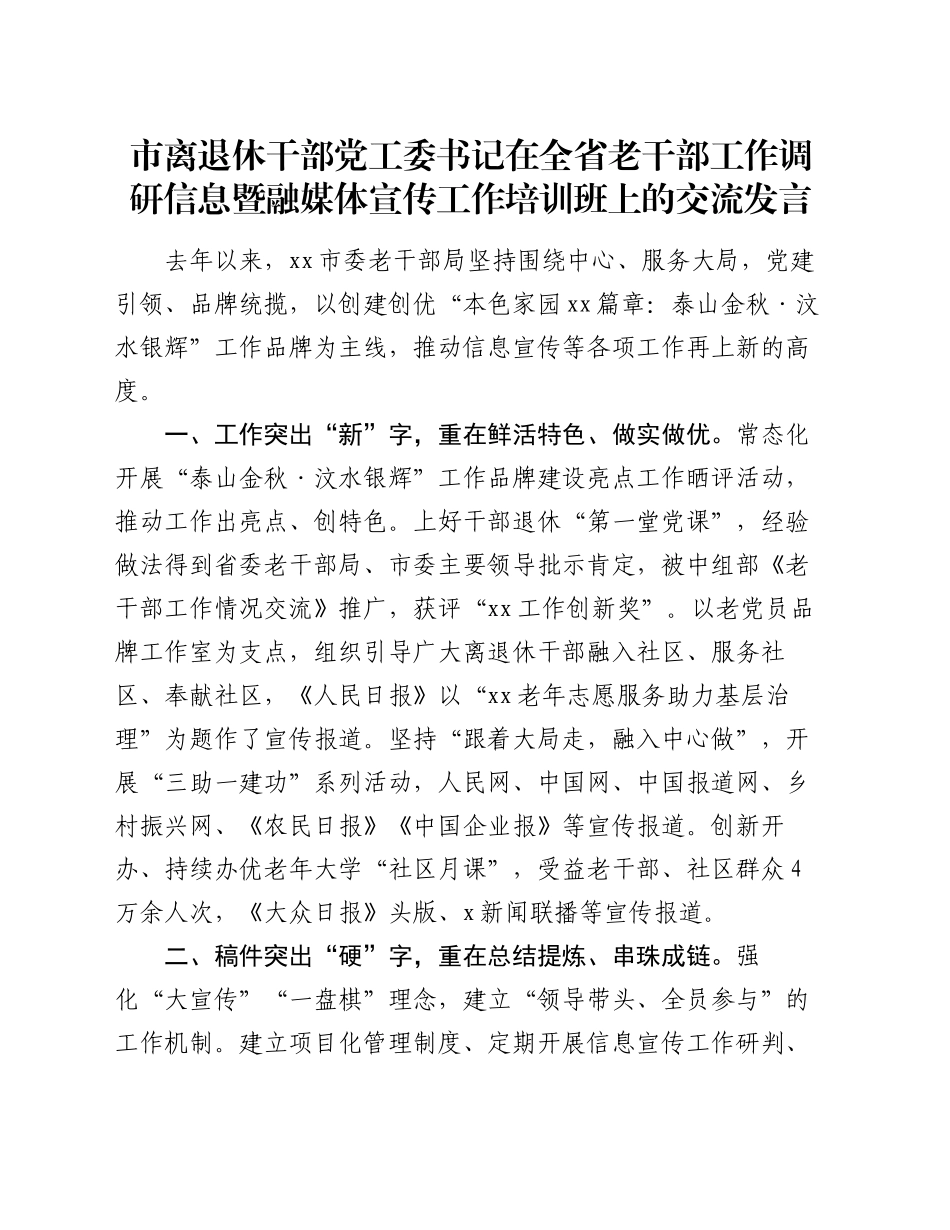 市离退休干部党工委书记在全省老干部工作调研信息暨融媒体宣传工作培训班上的交流发言

去年以来，xx市委老干部局坚持围绕中心、服务大局，党建引领、品牌统揽，以创建创优“本色家园xx篇章：泰山金秋·汶水银辉”工作品牌为主线，推动信息宣传等各项工作再上新的高度。

一、工作突出“新”字，重在鲜活特色、做实做优。常态化开展“泰山金秋·汶水银辉”工作品牌建设亮点工作晒评活动，推动工作出亮点、创特色。上好干部退休“第一堂党课”，经验做法得到省委老干部局、市委主要领导批示肯定，被中组部《老干部工作情况交流》推广，获评“xx工作创新奖”。以老党员品牌工作室为支点，组织引导广大离退休干部融入社区、服务社区、奉献社区，《人民日报》以“xx老年志愿服务助力基层治理”为题作了宣传报道。坚持“跟着大局走，融入中心做”，开展“三助一建功”系列活动，人民网、中国网、中国报道网、乡村振兴网、《农民日报》《中国企业报》等宣传报道。创新开办、持续办优老年大学“社区月课”，受益老干部、社区群众4万余人次，《大众日报》头版、x新闻联播等宣传报道。

二、稿件突出“硬”字，重在总结提炼、串珠成链。强化“大宣传”“一盘棋”理念，建立“领导带头、全员参与”的工作机制。建立项目化管理制度、定期开展信息宣传工作研判、